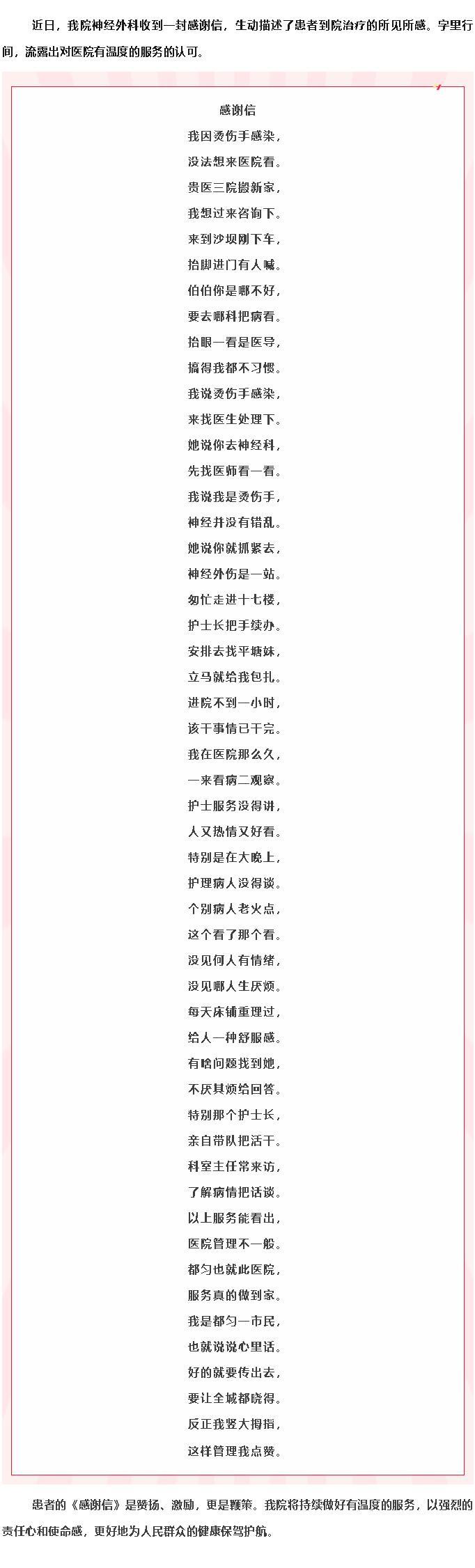 近日，我院神经外科收到一封感谢信，生动描述了患者到院治疗的所见所感。字里行间，流露出对医院有温度的服务的认可。

感谢信

我因烫伤手感染，

没法想来医院看。

贵医三院搬新家，

我想过来咨询下。

来到沙坝刚下车，

抬脚进门有人喊。

伯伯你是哪不好，

要去哪科把病看。

抬眼一看是医导，

搞得我都不习惯。

我说烫伤手感染，

来找医生处理下。

她说你去神经科，

先找医师看一看。

我说我是烫伤手，

神经并没有错乱。

她说你就抓紧去，

神经外伤是一站。

匆忙走进十七楼，

护士长把手续办。

安排去找平塘妹，

立马就给我包扎。

进院不到一小时，

该干事情已干完。

我在医院那么久，

一来看病二观察。

护士服务没得讲，

人又热情又好看。

特别是在大晚上，

护理病人没得谈。

个别病人老火点，

这个看了那个看。

没见何人有情绪，

没见哪人生厌烦。

每天床铺重理过，

给人一种舒服感。

有啥问题找到她，

不厌其烦给回答。

特别那个护士长，

亲自带队把活干。

科室主任常来访，

了解病情把话谈。

以上服务能看出，

医院管理不一般。

都匀也就此医院，

服务真的做到家。

我是都匀一市民，

也就说说心里话。

好的就要传出去，

要让全城都晓得。

反正我竖大拇指，

这样管理我点赞。

患者的《感谢信》是赞扬、激励，更是鞭策。我院将持续做好有温度的服务，以强烈的责任心和使命感，更好地为人民群众的健康保驾护航。